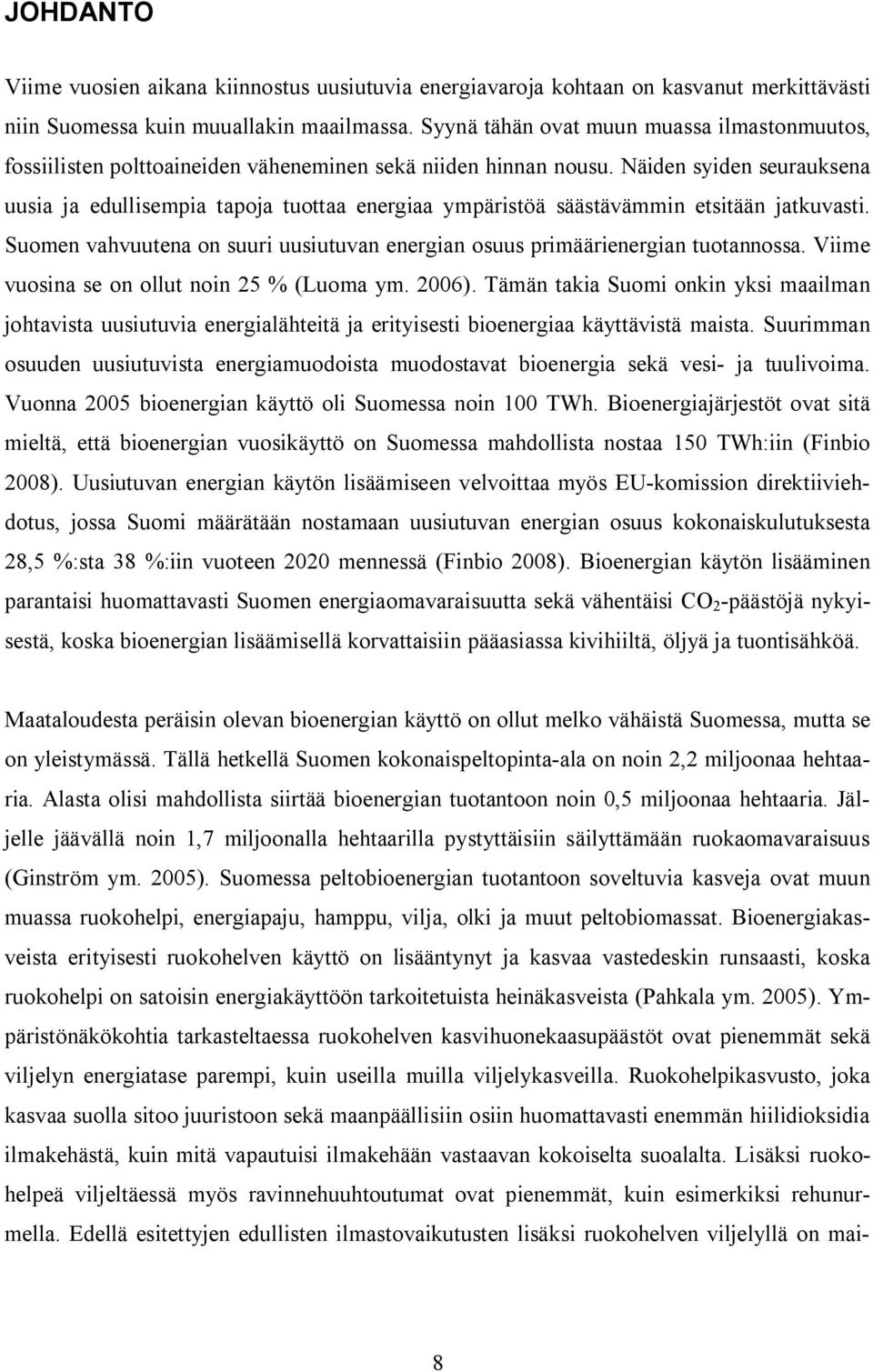 JOHDANTO

Viime vuosien aikana kiinnostus uusiutuvia energiavaroja kohtaan on kasvanut merkittävästi niin Suomessa kuin muuallakin maailmassa. Syynä tähän ovat muun muassa ilmastonmuutos, fossiilisten polttoaineiden väheneminen sekä niiden hinnan nousu. Näiden syiden seurauksena uusia ja edullisempia tapoja tuottaa energiaa ympäristöä säästävämmin etsitään jatkuvasti. Suomen vahvuutena on suuri uusiutuvan energian osuus primäärienergian tuotannossa. Viime vuosina se on ollut noin 25 % (Luoma ym. 2006). Tämän takia Suomi onkin yksi maailman johtavista uusiutuvia energialähteitä ja erityisesti bioenergiaa käyttävistä maista. Suurimman osuuden uusiutuvista energiamuodoista muodostavat bioenergia sekä vesi- ja tuulivoima. Vuonna 2005 bioenergian käyttö oli Suomessa noin 100 TWh. Bioenergiajärjestöt ovat sitä mieltä, että bioenergian vuosikäyttö on Suomessa mahdollista nostaa 150 TWh:iin (Finbio 2008). Uusiutuvan energian käytön lisäämiseen velvoittaa myös EU-komission direktiiviehdotus, jossa Suomi määrätään nostamaan uusiutuvan energian osuus kokonaiskulutuksesta 28,5 %:sta 38 %:iin vuoteen 2020 mennessä (Finbio 2008). Bioenergian käytön lisääminen parantaisi huomattavasti Suomen energiaomavaraisuutta sekä vähentäisi $CO_2$-päästöjä nykyisestä, koska bioenergian lisäämisellä korvattaisiin pääasiassa kivihiiltä, öljyä ja tuontisähköä.

Maataloudesta peräisin olevan bioenergian käyttö on ollut melko vähäistä Suomessa, mutta se on yleistymässä. Tällä hetkellä Suomen kokonaispeltopinta-ala on noin 2,2 miljoonaa hehtaaria. Alasta olisi mahdollista siirtää bioenergian tuotantoon noin 0,5 miljoonaa hehtaaria. Jäljelle jäävällä noin 1,7 miljoonalla hehtaarilla pystyttäisiin säilyttämään ruokaomavaraisuus (Ginström ym. 2005). Suomessa peltobioenergian tuotantoon soveltuvia kasveja ovat muun muassa ruokohelpi, energiapaju, hamppu, vilja, olki ja muut peltobiomassat. Bioenergiakasveista erityisesti ruokohelven käyttö on lisääntynyt ja kasvaa vastedeskin runsaasti, koska ruokohelpi on satoisin energiakäyttöön tarkoitetuista heinäkasveista (Pahkala ym. 2005). Ympäristönäkökohtia tarkasteltaessa ruokohelven kasvihuonekaasupäästöt ovat pienemmät sekä viljelyn energiatase parempi, kuin useilla muilla viljelykasveilla. Ruokohelpikasvusto, joka kasvaa suolla sitoo juuristoon sekä maanpäällisiin osiin huomattavasti enemmän hiilidioksidia ilmakehästä, kuin mitä vapautuisi ilmakehään vastaavan kokoiselta suoalalta. Lisäksi ruokohelpeä viljeltäessä myös ravinnehuuhtoutumat ovat pienemmät, kuin esimerkiksi rehunurmella. Edellä esitettyjen edullisten ilmastovaikutusten lisäksi ruokohelven viljelyllä on mai-

8